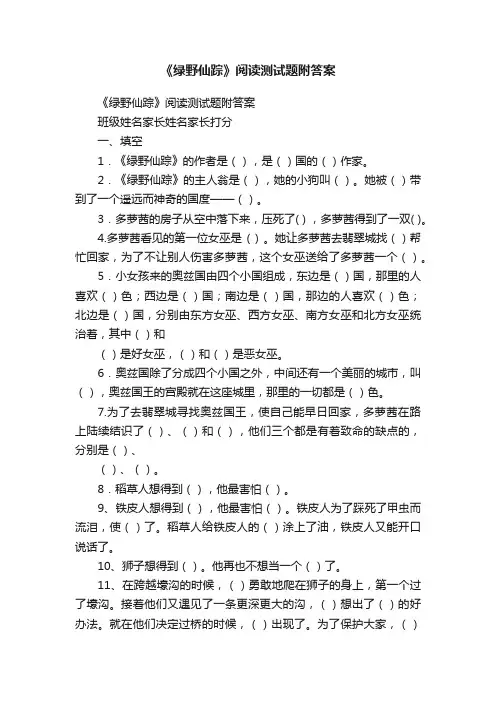 《绿野仙踪》阅读测试题附答案

《绿野仙踪》阅读测试题附答案

班级姓名家长姓名家长打分

一、填空

1．《绿野仙踪》的作者是（ ），是（ ）国的（ ）作家。

2．《绿野仙踪》的主人翁是（ ），她的小狗叫（ ）。她被（ ）带到了一个遥远而神奇的国度——（ ）。

3．多萝茜的房子从空中落下来，压死了( )，多萝茜得到了一双( )。

4.多萝茜看见的第一位女巫是（ ）。她让多萝茜去翡翠城找（ ）帮忙回家，为了不让别人伤害多萝茜，这个女巫送给了多萝茜一个（ ）。

5．小女孩来的奥兹国由四个小国组成，东边是（ ）国，那里的人喜欢（ ）色；西边是（ ）国；南边是（ ）国，那边的人喜欢（ ）色；北边是（ ）国，分别由东方女巫、西方女巫、南方女巫和北方女巫统治着，其中（ ）和

（ ）是好女巫，（ ）和（ ）是恶女巫。

6．奥兹国除了分成四个小国之外，中间还有一个美丽的城市，叫（ ），奥兹国王的宫殿就在这座城里，那里的一切都是（ ）色。

7.为了去翡翠城寻找奥兹国王，使自己能早日回家，多萝茜在路上陆续结识了（ ）、（ ）和（ ），他们三个都是有着致命的缺点的，分别是（ ）、

（ ）、（ ）。

8．稻草人想得到（ ），他最害怕（ ）。

9、铁皮人想得到（ ），他最害怕（ ）。铁皮人为了踩死了甲虫而流泪，使（ ）了。稻草人给铁皮人的（ ）涂上了油，铁皮人又能开口说话了。

10、狮子想得到（ ）。他再也不想当一个（ ）了。

11、在跨越壕沟的时候，（ ）勇敢地爬在狮子的身上，第一个过了壕沟。接着他们又遇见了一条更深更大的沟，（ ）想出了（ ）的好办法。就在他们决定过桥的时候，（ ）出现了。为了保护大家，（ ）